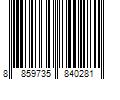 8 859735 840281